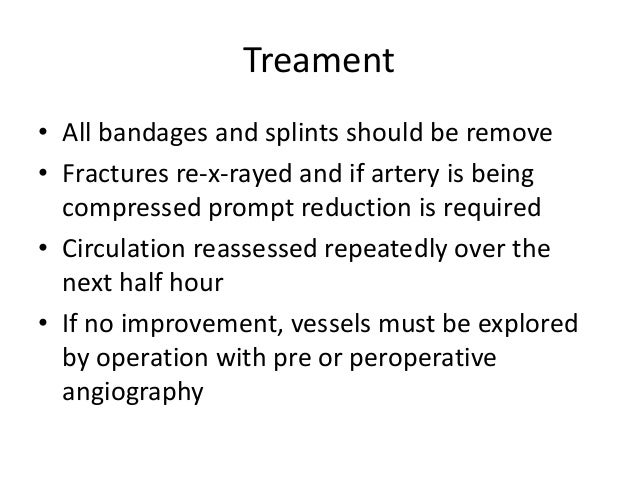 Treament

• All bandages and splints should be remove
• Fractures re-x-rayed and if artery is being compressed prompt reduction is required
• Circulation reassessed repeatedly over the next half hour
• If no improvement, vessels must be explored by operation with pre or peroperative angiography